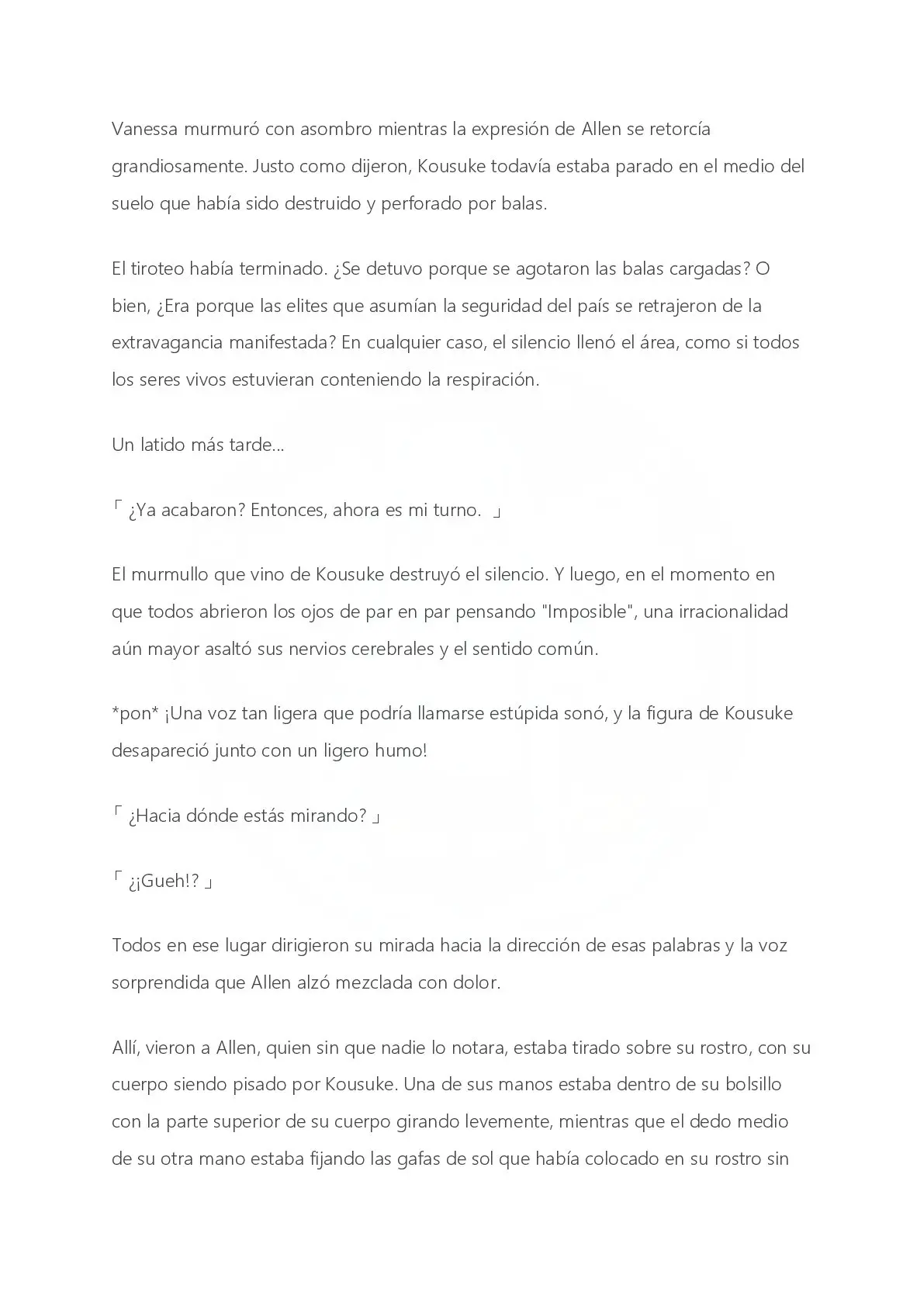 Vanessa murmuró con asombro mientras la expresión de Allen se retorcía grandiosamente. Justo como dijeron, Kousuke todavía estaba parado en el medio del suelo que había sido destruido y perforado por balas.

El tiroteo había terminado. ¿Se detuvo porque se agotaron las balas cargadas? O bien, ¿Era porque las elites que asumían la seguridad del país se retrajeron de la extravagancia manifestada? En cualquier caso, el silencio llenó el área, como si todos los seres vivos estuvieran conteniendo la respiración.

Un latido más tarde...

「 ¿Ya acabaron? Entonces, ahora es mi turno. 」

El murmullo que vino de Kousuke destruyó el silencio. Y luego, en el momento en que todos abrieron los ojos de par en par pensando "Imposible", una irracionalidad aún mayor asaltó sus nervios cerebrales y el sentido común.

*pon* ¡Una voz tan ligera que podría llamarse estúpida sonó, y la figura de Kousuke desapareció junto con un ligero humo!

「 ¿Hacia dónde estás mirando? 」

「 ¿¡Gueh!? 」

Todos en ese lugar dirigieron su mirada hacia la dirección de esas palabras y la voz sorprendida que Allen alzó mezclada con dolor.

Allí, vieron a Allen, quien sin que nadie lo notara, estaba tirado sobre su rostro, con su cuerpo siendo pisado por Kousuke. Una de sus manos estaba dentro de su bolsillo con la parte superior de su cuerpo girando levemente, mientras que el dedo medio de su otra mano estaba fijando las gafas de sol que había colocado en su rostro sin